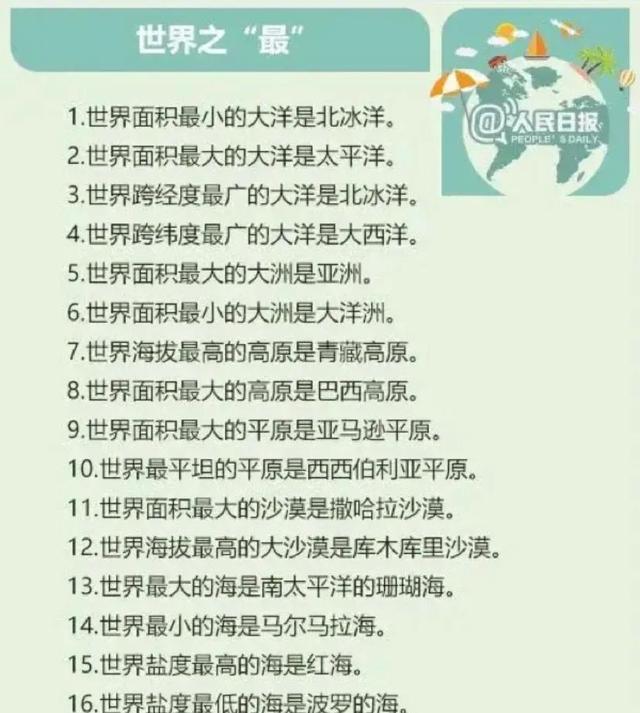 世界之“最”

@人民日报
PEOPLE'S DAILY

1.世界面积最小的大洋是北冰洋。
2.世界面积最大的大洋是太平洋。
3.世界跨经度最广的大洋是北冰洋。
4.世界跨纬度最广的大洋是大西洋。
5.世界面积最大的大洲是亚洲。
6.世界面积最小的大洲是大洋洲。
7.世界海拔最高的高原是青藏高原。
8.世界面积最大的高原是巴西高原。
9.世界面积最大的平原是亚马逊平原。
10.世界最平坦的平原是西西伯利亚平原。
11.世界面积最大的沙漠是撒哈拉沙漠。
12.世界海拔最高的大沙漠是库木库里沙漠。
13.世界最大的海是南太平洋的珊瑚海。
14.世界最小的海是马尔马拉海。
15.世界盐度最高的海是红海。
16.世界盐度最低的海是波罗的海。